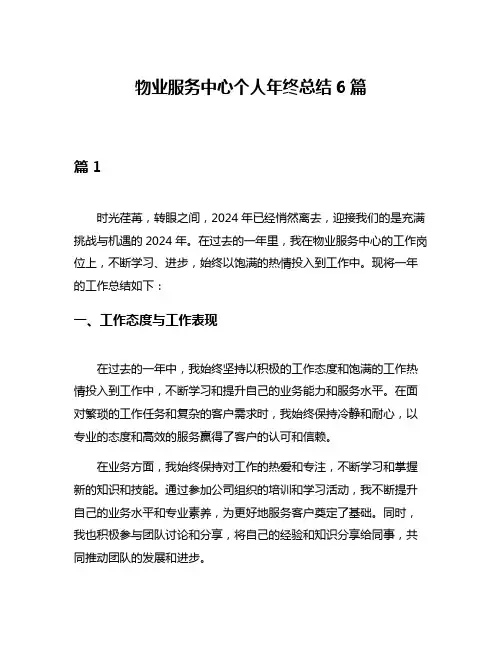 物业服务中心个人年终总结 6 篇

篇 1

时光荏苒，转眼之间，2024 年已经悄然离去，迎接我们的是充满挑战与机遇的 2024 年。在过去的一年里，我在物业服务中心的工作岗位上，不断学习、进步，始终以饱满的热情投入到工作中。现将一年的工作总结如下：

一、工作态度与工作表现

在过去的一年中，我始终坚持以积极的工作态度和饱满的工作热情投入到工作中，不断学习和提升自己的业务能力和服务水平。在面对繁琐的工作任务和复杂的客户需求时，我始终保持冷静和耐心，以专业的态度和高效的服务赢得了客户的认可和信赖。

在业务方面，我始终保持对工作的热爱和专注，不断学习和掌握新的知识和技能。通过参加公司组织的培训和学习活动，我不断提升自己的业务水平和专业素养，为更好地服务客户奠定了基础。同时，我也积极参与团队讨论和分享，将自己的经验和知识分享给同事，共同推动团队的发展和进步。